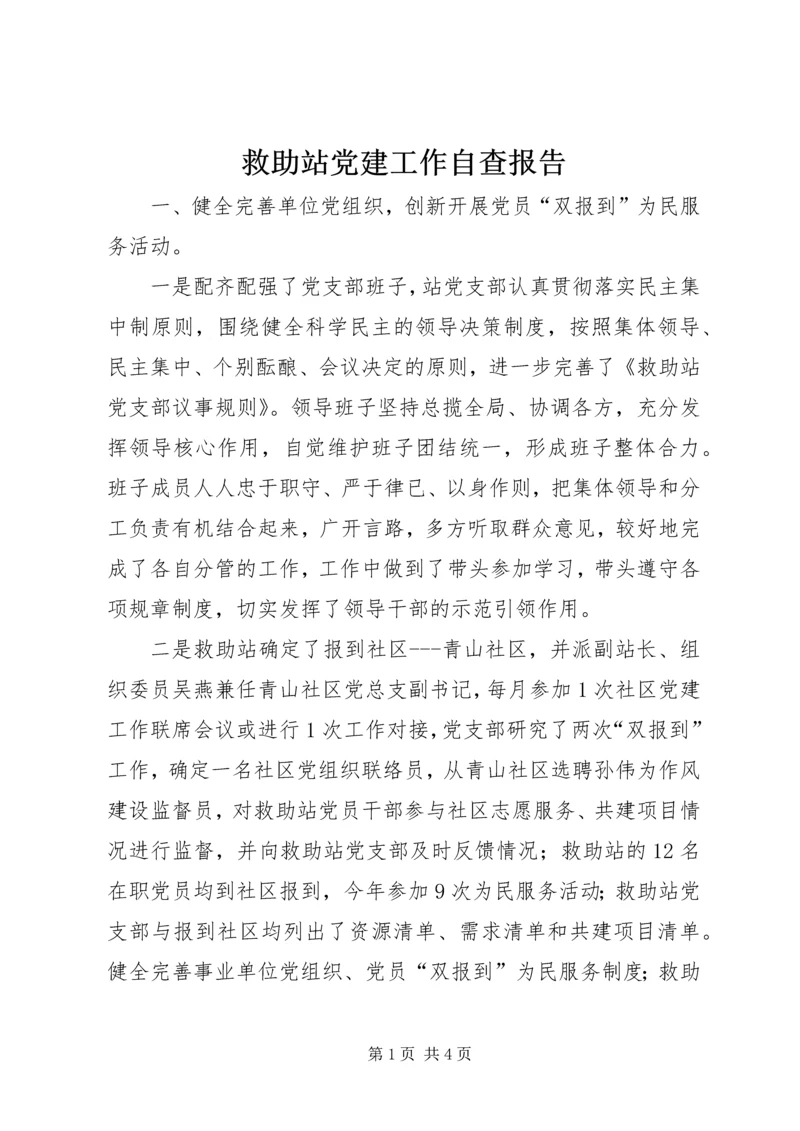 救助站党建工作自查报告

一、健全完善单位党组织，创新开展党员“双报到”为民服务活动。

一是配齐配强了党支部班子，站党支部认真贯彻落实民主集中制原则，围绕健全科学民主的领导决策制度，按照集体领导、民主集中、个别酝酿、会议决定的原则，进一步完善了《救助站党支部议事规则》。领导班子坚持总揽全局、协调各方，充分发挥领导核心作用，自觉维护班子团结统一，形成班子整体合力。班子成员人人忠于职守、严于律已、以身作则，把集体领导和分工负责有机结合起来，广开言路，多方听取群众意见，较好地完成了各自分管的工作，工作中做到了带头参加学习，带头遵守各项规章制度，切实发挥了领导干部的示范引领作用。

二是救助站确定了报到社区---青山社区，并派副站长、组织委员吴燕兼任青山社区党总支副书记，每月参加1次社区党建工作联席会议或进行1次工作对接，党支部研究了两次“双报到”工作，确定一名社区党组织联络员，从青山社区选聘孙伟为作风建设监督员，对救助站党员干部参与社区志愿服务、共建项目情况进行监督，并向救助站党支部及时反馈情况；救助站的12名在职党员均到社区报到，今年参加9次为民服务活动；救助站党支部与报到社区均列出了资源清单、需求清单和共建项目清单。健全完善事业单位党组织、党员“双报到”为民服务制度；救助

第1页 共4页